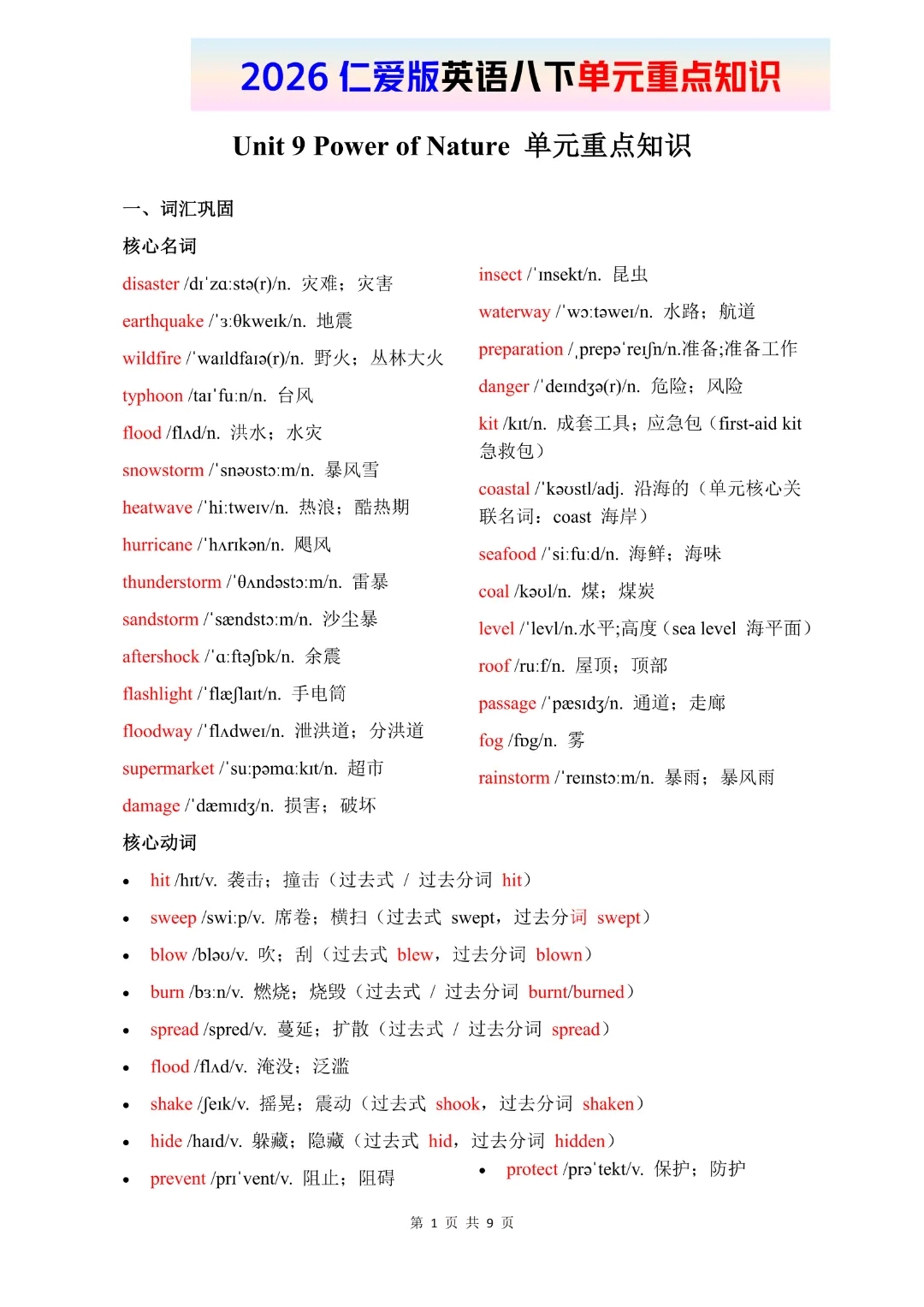 2026 仁爱版英语八下单元重点知识

Unit 9 Power of Nature 单元重点知识

一、词汇巩固

核心名词

disaster /dɪˈzɑːstə(r)/n. 灾难；灾害

earthquake /ˈɜːθkweɪk/n. 地震

wildfire /ˈwaɪldfaɪə(r)/n. 野火；丛林大火

typhoon /taɪˈfuːn/n. 台风

flood /flʌd/n. 洪水；水灾

snowstorm /ˈsnəʊstɔːm/n. 暴风雪

heatwave /ˈhiːtweɪv/n. 热浪；酷热期

hurricane /ˈhʌrɪkən/n. 飓风

thunderstorm /ˈθʌndəstɔːm/n. 雷暴

sandstorm /ˈsændstɔːm/n. 沙尘暴

aftershock /ˈɑːftəʃɒk/n. 余震

flashlight /ˈflæʃlaɪt/n. 手电筒

floodway /ˈflʌdweɪ/n. 泄洪道；分洪道

supermarket /ˈsuːpəmɑːkɪt/n. 超市

damage /ˈdæmɪdʒ/n. 损害；破坏

insect /ˈɪnsekt/n. 昆虫

waterway /ˈwɔːtəweɪ/n. 水路；航道

preparation /ˌprepəˈreɪʃn/n.准备;准备工作

danger /ˈdeɪndʒə(r)/n. 危险；风险

kit /kɪt/n. 成套工具；应急包（first-aid kit 急救包）

coastal /ˈkəʊstl/adj. 沿海的（单元核心关联名词：coast 海岸）

seafood /ˈsiːfuːd/n. 海鲜；海味

coal /kəʊl/n. 煤；煤炭

level /ˈlevl/n.水平;高度（sea level 海平面）

roof /ruːf/n. 屋顶；顶部

passage /ˈpæsɪdʒ/n. 通道；走廊

fog /fɒg/n. 雾

rainstorm /ˈreɪnstɔːm/n. 暴雨；暴风雨

核心动词

• hit /hɪt/v. 袭击；撞击（过去式 / 过去分词 hit）

• sweep /swiːp/v. 席卷；横扫（过去式 swept，过去分词 swept）

• blow /bləʊ/v. 吹；刮（过去式 blew，过去分词 blown）

• burn /bɜːn/v. 燃烧；烧毁（过去式 / 过去分词 burnt/burned）

• spread /spred/v. 蔓延；扩散（过去式 / 过去分词 spread）

• flood /flʌd/v. 淹没；泛滥

• shake /ʃeɪk/v. 摇晃；震动（过去式 shook，过去分词 shaken）

• hide /haɪd/v. 躲藏；隐藏（过去式 hid，过去分词 hidden）

• prevent /prɪˈvent/v. 阻止；阻碍

• protect /prəˈtekt/v. 保护；防护

第 1 页 共 9 页